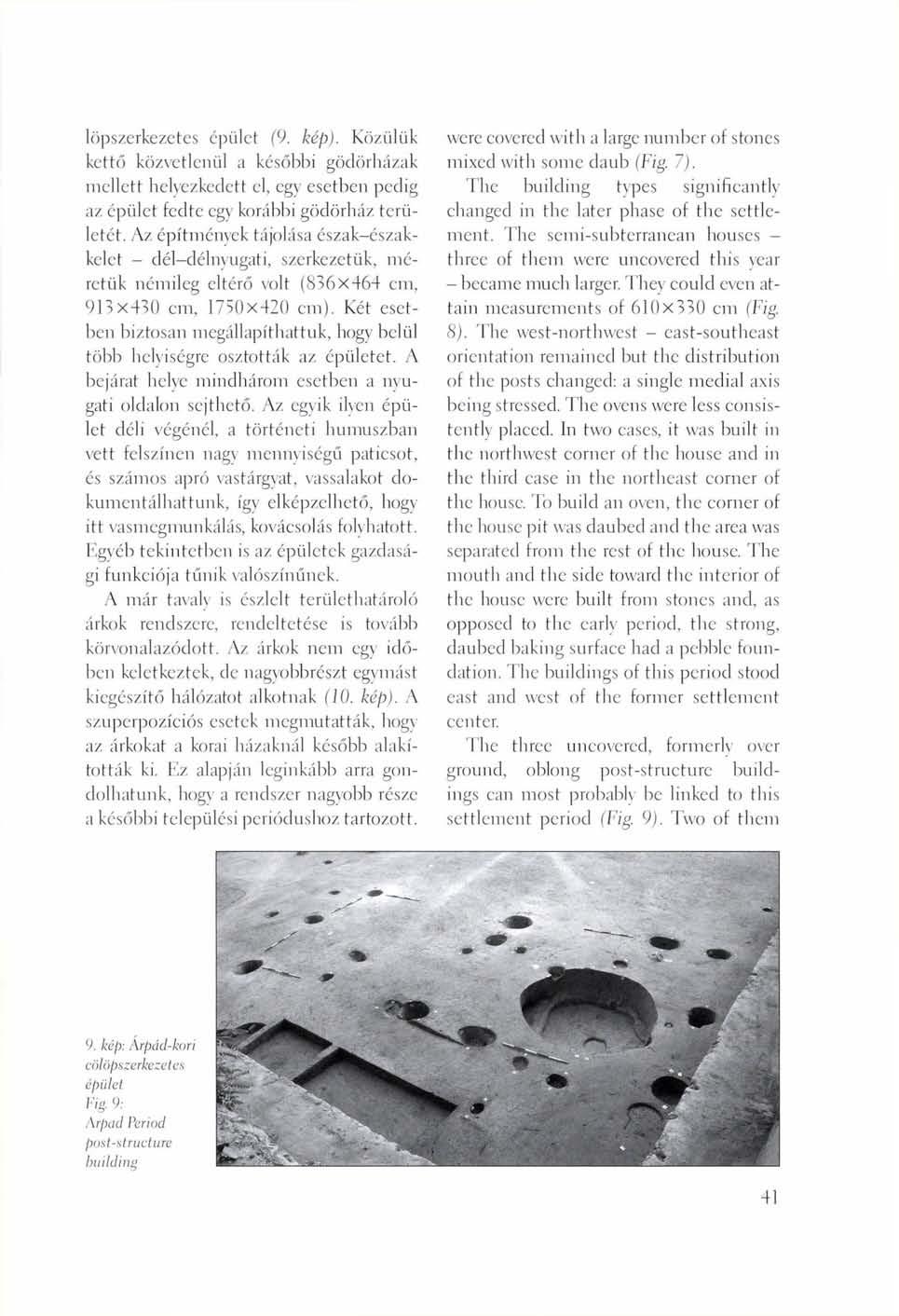 löpszerkezetes épület (9. kép). Közülük kettő közvetlenül a későbbi gödörházak mellett helyezkedett el, egy esetben pedig az épület fedte egy korábbi gödörház területét. Az építmények tájolása észak–északkelet – dél–délnyugati, szerkezetük, méretük némileg eltérő volt (836×464 cm, 913×430 cm, 1750×420 cm). Két esetben biztosan megállapíthattuk, hogy belül több helyiségre osztották az épületet. A bejárat helye mindhárom esetben a nyugati oldalon sejthető. Az egyik ilyen épület déli végénél, a történeti humuszban vett felszínen nagy mennyiségű paticsot, és számos apró vastárgyat, vassalakot dokumentálhattunk, így elképzelhető, hogy itt vasmegmunkálás, kovácsolás folyhatott. Egyéb tekintetben is az épületek gazdasági funkciója tűnik valószínűnek.

A már tavaly is észlelt területhatároló árkok rendszere, rendeltetése is tovább körvonalazódott. Az árkok nem egy időben keletkeztek, de nagyobbrészt egymást kiegészítő hálózatot alkotnak (10. kép). A szuperpozíciós esetek megmutatták, hogy az árkokat a korai házaknál később alakították ki. Ez alapján leginkább arra gondolhatunk, hogy a rendszer nagyobb része a későbbi települési periódushoz tartozott.

were covered with a large number of stones mixed with some daub (Fig. 7).

The building types significantly changed in the later phase of the settlement. The semi-subterranean houses – three of them were uncovered this year – became much larger. They could even attain measurements of 610×330 cm (Fig. 8). The west-northwest – east-southeast orientation remained but the distribution of the posts changed: a single medial axis being stressed. The ovens were less consistently placed. In two cases, it was built in the northwest corner of the house and in the third case in the northeast corner of the house. To build an oven, the corner of the house pit was daubed and the area was separated from the rest of the house. The mouth and the side toward the interior of the house were built from stones and, as opposed to the early period, the strong, daubed baking surface had a pebble foundation. The buildings of this period stood east and west of the former settlement center.

The three uncovered, formerly over ground, oblong post-structure buildings can most probably be linked to this settlement period (Fig. 9). Two of them

9. kép: Árpád-kori cölöpszerkezetes épület
Fig. 9: Arpad Period post-structure building

41